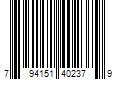 7 94151 40237 9